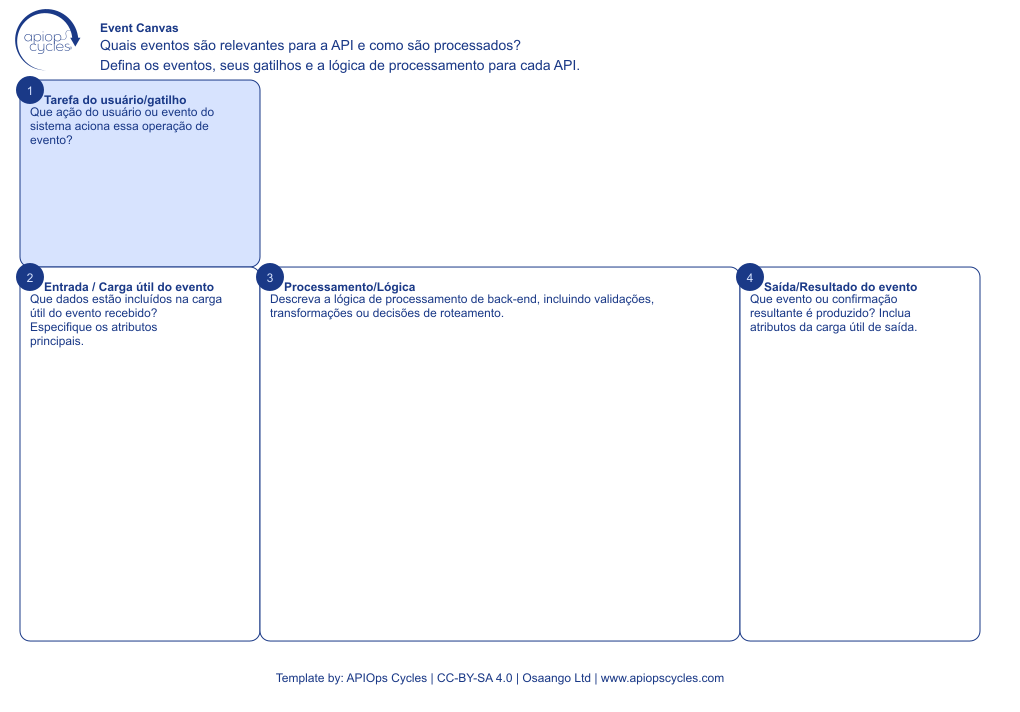 apiops cycles

Event Canvas
Quais eventos são relevantes para a API e como são processados?
Defina os eventos, seus gatilhos e a lógica de processamento para cada API.

1
Tarefa do usuário/gatilho
Que ação do usuário ou evento do sistema aciona essa operação de evento?

2
Entrada / Carga útil do evento
Que dados estão incluídos na carga útil do evento recebido? Especifique os atributos principais.

3
Processamento/Lógica
Descreva a lógica de processamento de back-end, incluindo validações, transformações ou decisões de roteamento.

4
Saída/Resultado do evento
Que evento ou confirmação resultante é produzido? Inclua atributos da carga útil de saída.

Template by: APIOps Cycles | CC-BY-SA 4.0 | Osaango Ltd | www.apiopscycles.com